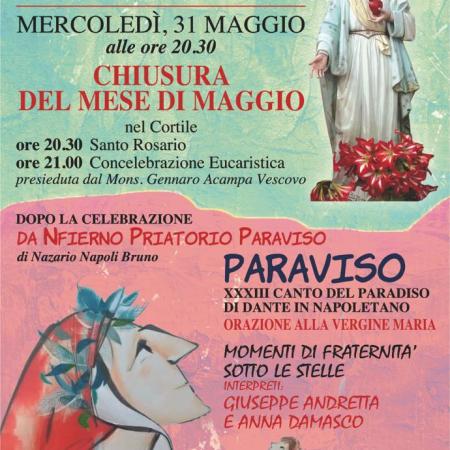 MERCOLEDÌ, 31 MAGGIO
alle ore 20.30

CHIUSURA
DEL MESE DI MAGGIO

nel Cortile
ore 20.30 Santo Rosario
ore 21.00 Concelebrazione Eucaristica
presieduta dal Mons. Gennaro Acampa Vescovo

DOPO LA CELEBRAZIONE
DA NFIERNO PRIATORIO PARAVISO
di Nazario Napoli Bruno

PARAVISO
XXXIII CANTO DEL PARADISO
DI DANTE IN NAPOLETANO
ORAZIONE ALLA VERGINE MARIA

MOMENTI DI FRATERNITA'
SOTTO LE STELLE
INTERPRETI:
GIUSEPPE ANDRETTA
E ANNA DAMASCO